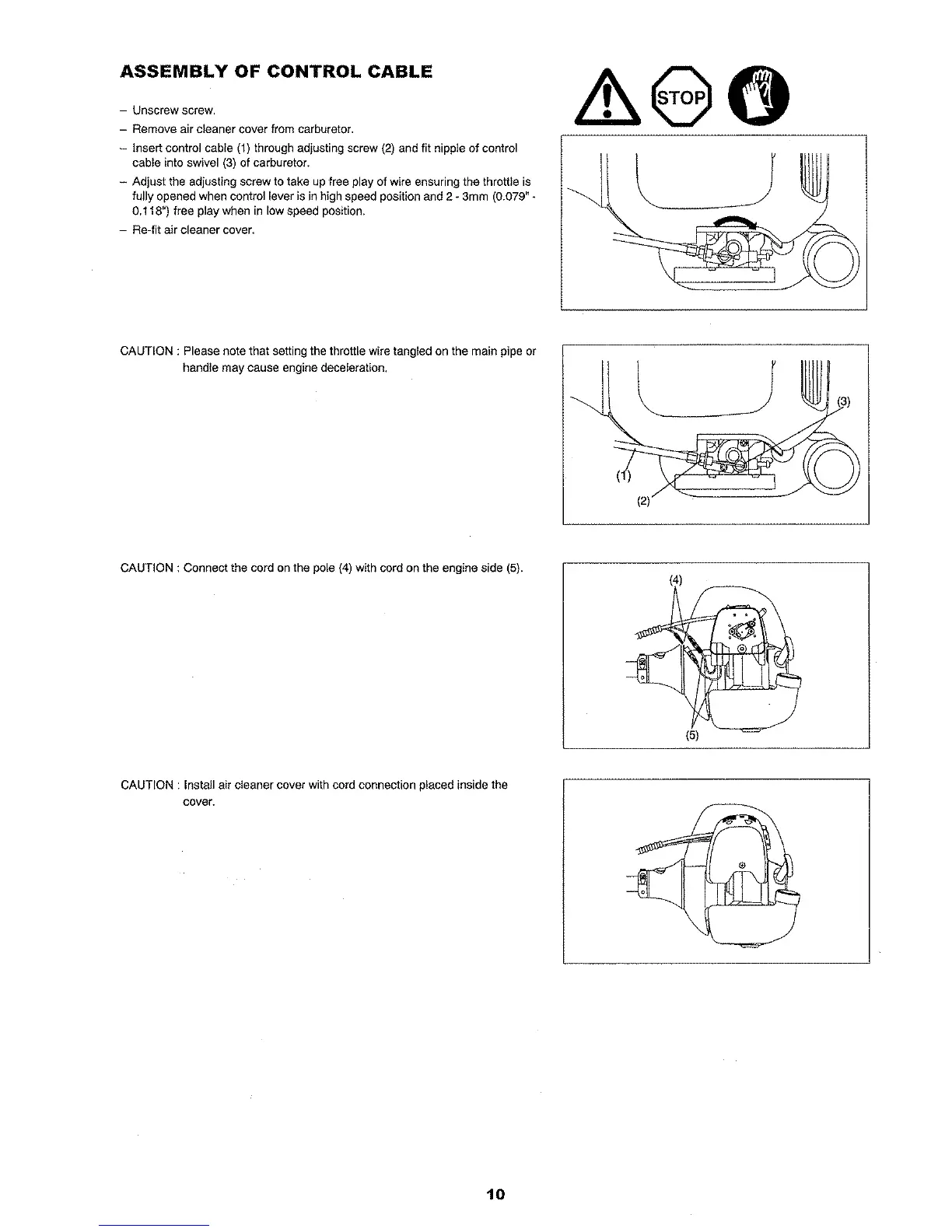 ASSEMBLY OF CONTROL CABLE

– Unscrew screw.
– Remove air cleaner cover from carburetor.
– Insert control cable (1) through adjusting screw (2) and fit nipple of control cable into swivel (3) of carburetor.
– Adjust the adjusting screw to take up free play of wire ensuring the throttle is fully opened when control lever is in high speed position and 2 - 3mm (0.079" - 0.118") free play when in low speed position.
– Re-fit air cleaner cover.

STOP

CAUTION : Please note that setting the throttle wire tangled on the main pipe or handle may cause engine deceleration.

(3)
(1)
(2)

CAUTION : Connect the cord on the pole (4) with cord on the engine side (5).

(4)
(5)

CAUTION : Install air cleaner cover with cord connection placed inside the cover.

10